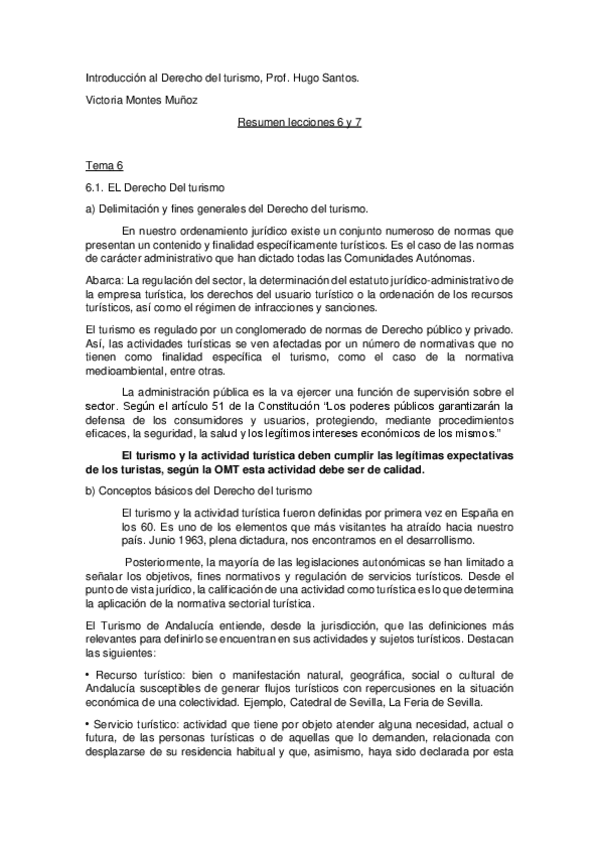 Introducción al Derecho del turismo, Prof. Hugo Santos.

Victoria Montes Muñoz

Resumen lecciones 6 y 7

Tema 6

6.1. EL Derecho Del turismo

a) Delimitación y fines generales del Derecho del turismo.

En nuestro ordenamiento jurídico existe un conjunto numeroso de normas que presentan un contenido y finalidad específicamente turísticos. Es el caso de las normas de carácter administrativo que han dictado todas las Comunidades Autónomas.

Abarca: La regulación del sector, la determinación del estatuto jurídico-administrativo de la empresa turística, los derechos del usuario turístico o la ordenación de los recursos turísticos, así como el régimen de infracciones y sanciones.

El turismo es regulado por un conglomerado de normas de Derecho público y privado. Así, las actividades turísticas se ven afectadas por un número de normativas que no tienen como finalidad específica el turismo, como el caso de la normativa medioambiental, entre otras.

La administración pública es la va ejercer una función de supervisión sobre el sector. Según el artículo 51 de la Constitución "Los poderes públicos garantizarán la defensa de los consumidores y usuarios, protegiendo, mediante procedimientos eficaces, la seguridad, la salud y los legítimos intereses económicos de los mismos."

El turismo y la actividad turística deben cumplir las legítimas expectativas de los turistas, según la OMT esta actividad debe ser de calidad.

b) Conceptos básicos del Derecho del turismo

El turismo y la actividad turística fueron definidas por primera vez en España en los 60. Es uno de los elementos que más visitantes ha atraído hacia nuestro país. Junio 1963, plena dictadura, nos encontramos en el desarrollismo.

Posteriormente, la mayoría de las legislaciones autonómicas se han limitado a señalar los objetivos, fines normativos y regulación de servicios turísticos. Desde el punto de vista jurídico, la calificación de una actividad como turística es lo que determina la aplicación de la normativa sectorial turística.

El Turismo de Andalucía entiende, desde la jurisdicción, que las definiciones más relevantes para definirlo se encuentran en sus actividades y sujetos turísticos. Destacan las siguientes:

• Recurso turístico: bien o manifestación natural, geográfica, social o cultural de Andalucía susceptibles de generar flujos turísticos con repercusiones en la situación económica de una colectividad. Ejemplo, Catedral de Sevilla, La Feria de Sevilla.

• Servicio turístico: actividad que tiene por objeto atender alguna necesidad, actual o futura, de las personas turísticas o de aquellas que lo demanden, relacionada con desplazarse de su residencia habitual y que, asimismo, haya sido declarada por esta